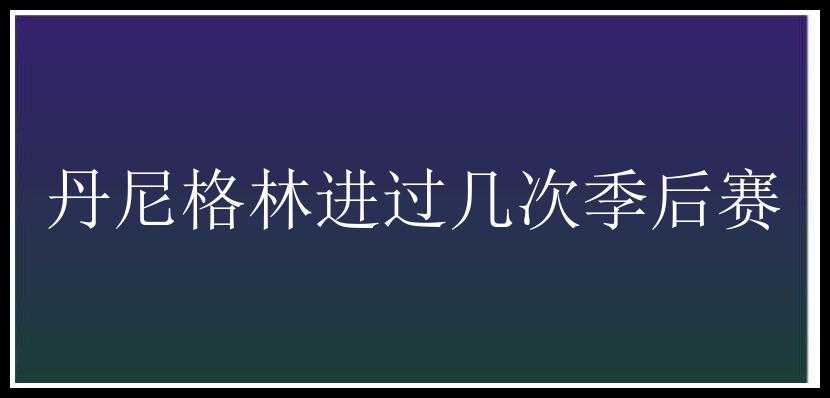 丹尼格林进过几次季后赛